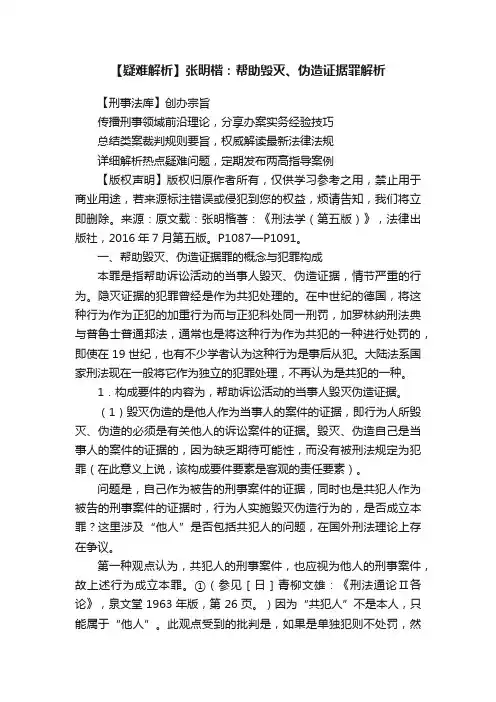 【疑难解析】张明楷：帮助毁灭、伪造证据罪解析

【刑事法库】创办宗旨

传播刑事领域前沿理论，分享办案实务经验技巧

总结类案裁判规则要旨，权威解读最新法律法规

详细解析热点疑难问题，定期发布两高指导案例

【版权声明】版权归原作者所有，仅供学习参考之用，禁止用于商业用途，若来源标注错误或侵犯到您的权益，烦请告知，我们将立即删除。来源：原文载：张明楷著：《刑法学（第五版）》，法律出版社，2016 年 7 月第五版。P1087—P1091。

一、帮助毁灭、伪造证据罪的概念与犯罪构成

本罪是指帮助诉讼活动的当事人毁灭、伪造证据，情节严重的行为。隐灭证据的犯罪曾经是作为共犯处理的。在中世纪的德国，将这种行为作为正犯的加重行为而与正犯科处同一刑罚，加罗林纳刑法典与普鲁士普通邦法，通常也是将这种行为作为共犯的一种进行处罚的，即使在 19 世纪，也有不少学者认为这种行为是事后从犯。大陆法系国家刑法现在一般将它作为独立的犯罪处理，不再认为是共犯的一种。

1．构成要件的内容为，帮助诉讼活动的当事人毁灭伪造证据。

（1）毁灭伪造的是他人作为当事人的案件的证据，即行为人所毁灭、伪造的必须是有关他人的诉讼案件的证据。毁灭、伪造自己是当事人的案件的证据的，因为缺乏期待可能性，而没有被刑法规定为犯罪（在此意义上说，该构成要件要素是客观的责任要素）。

问题是，自己作为被告的刑事案件的证据，同时也是共犯人作为被告的刑事案件的证据时，行为人实施毁灭伪造行为的，是否成立本罪？这里涉及“他人”是否包括共犯人的问题，在国外刑法理论上存在争议。

第一种观点认为，共犯人的刑事案件，也应视为他人的刑事案件，故上述行为成立本罪。①（参见［日］青柳文雄：《刑法通论Ⅱ各论》，泉文堂 1963 年版，第 26 页。）因为“共犯人”不是本人，只能属于“他人”。此观点受到的批判是，如果是单独犯则不处罚，然